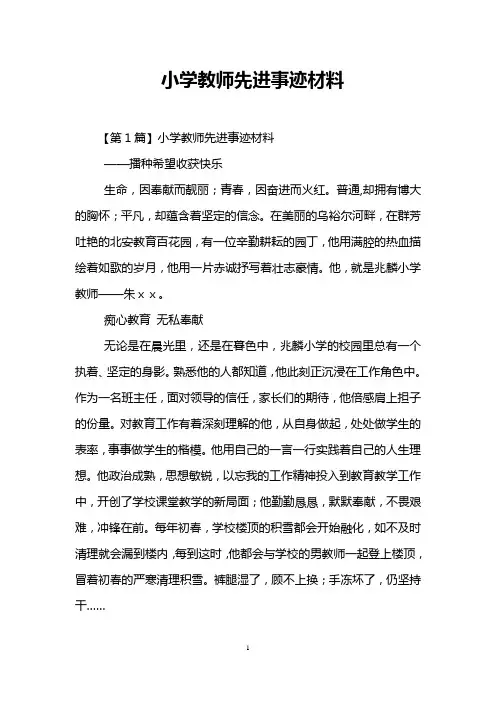 小学教师先进事迹材料

【第1篇】小学教师先进事迹材料

——播种希望收获快乐

生命，因奉献而靓丽；青春，因奋进而火红。普通,却拥有博大的胸怀；平凡，却蕴含着坚定的信念。在美丽的乌裕尔河畔，在群芳吐艳的北安教育百花园，有一位辛勤耕耘的园丁，他用满腔的热血描绘着如歌的岁月，他用一片赤诚抒写着壮志豪情。他，就是兆麟小学教师——朱××。

痴心教育 无私奉献

无论是在晨光里，还是在暮色中，兆麟小学的校园里总有一个执着、坚定的身影。熟悉他的人都知道，他此刻正沉浸在工作角色中。作为一名班主任，面对领导的信任，家长们的期待，他倍感肩上担子的份量。对教育工作有着深刻理解的他，从自身做起，处处做学生的表率，事事做学生的楷模。他用自己的一言一行实践着自己的人生理想。他政治成熟，思想敏锐，以忘我的工作精神投入到教育教学工作中，开创了学校课堂教学的新局面；他勤勤恳恳，默默奉献，不畏艰难，冲锋在前。每年初春，学校楼顶的积雪都会开始融化，如不及时清理就会漏到楼内，每到这时，他都会与学校的男教师一起登上楼顶，冒着初春的严寒清理积雪。裤腿湿了，顾不上换；手冻坏了，仍坚持干……

1